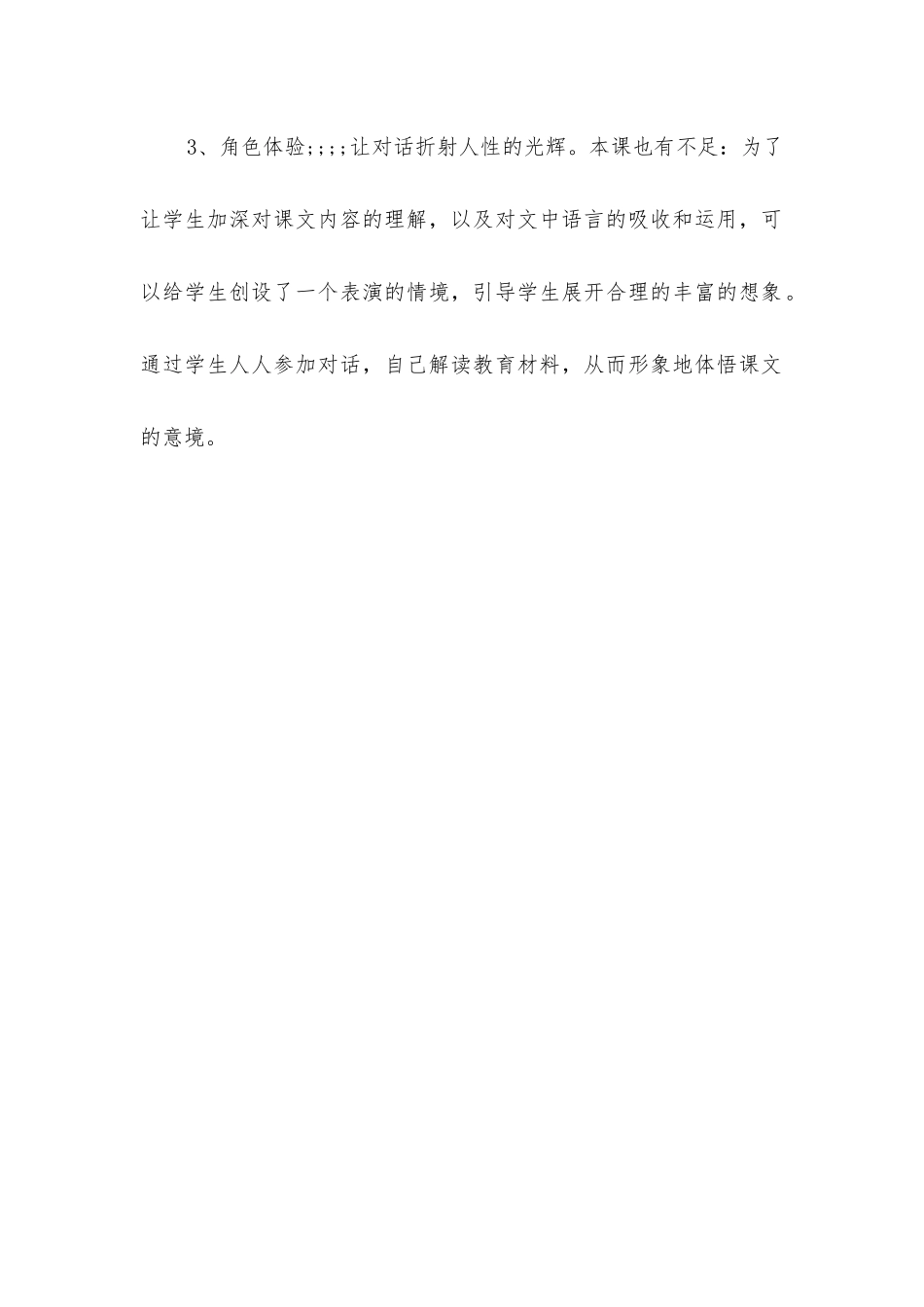 3、角色体验;;;;让对话折射人性的光辉。本课也有不足：为了让学生加深对课文内容的理解，以及对文中语言的吸收和运用，可以给学生创设了一个表演的情境，引导学生展开合理的丰富的想象。通过学生人人参加对话，自己解读教育材料，从而形象地体悟课文的意境。